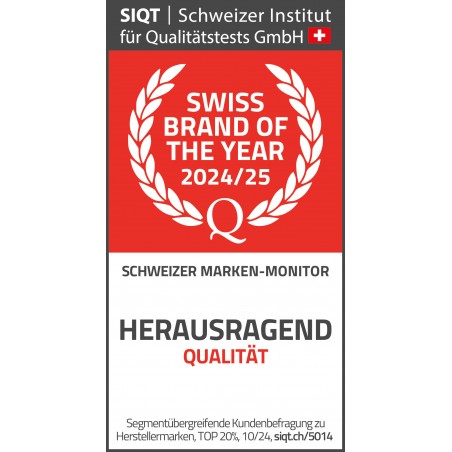 SIQT | Schweizer Institut für Qualitätstests GmbH

SWISS
BRAND OF
THE YEAR
2024/25

Q

SCHWEIZER MARKEN-MONITOR

HERAUSRAGEND
QUALITÄT

Segmentübergreifende Kundenbefragung zu Herstellermarken, TOP 20%, 10/24, siqt.ch/5014